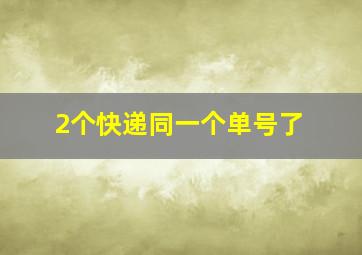 2个快递同一个单号了